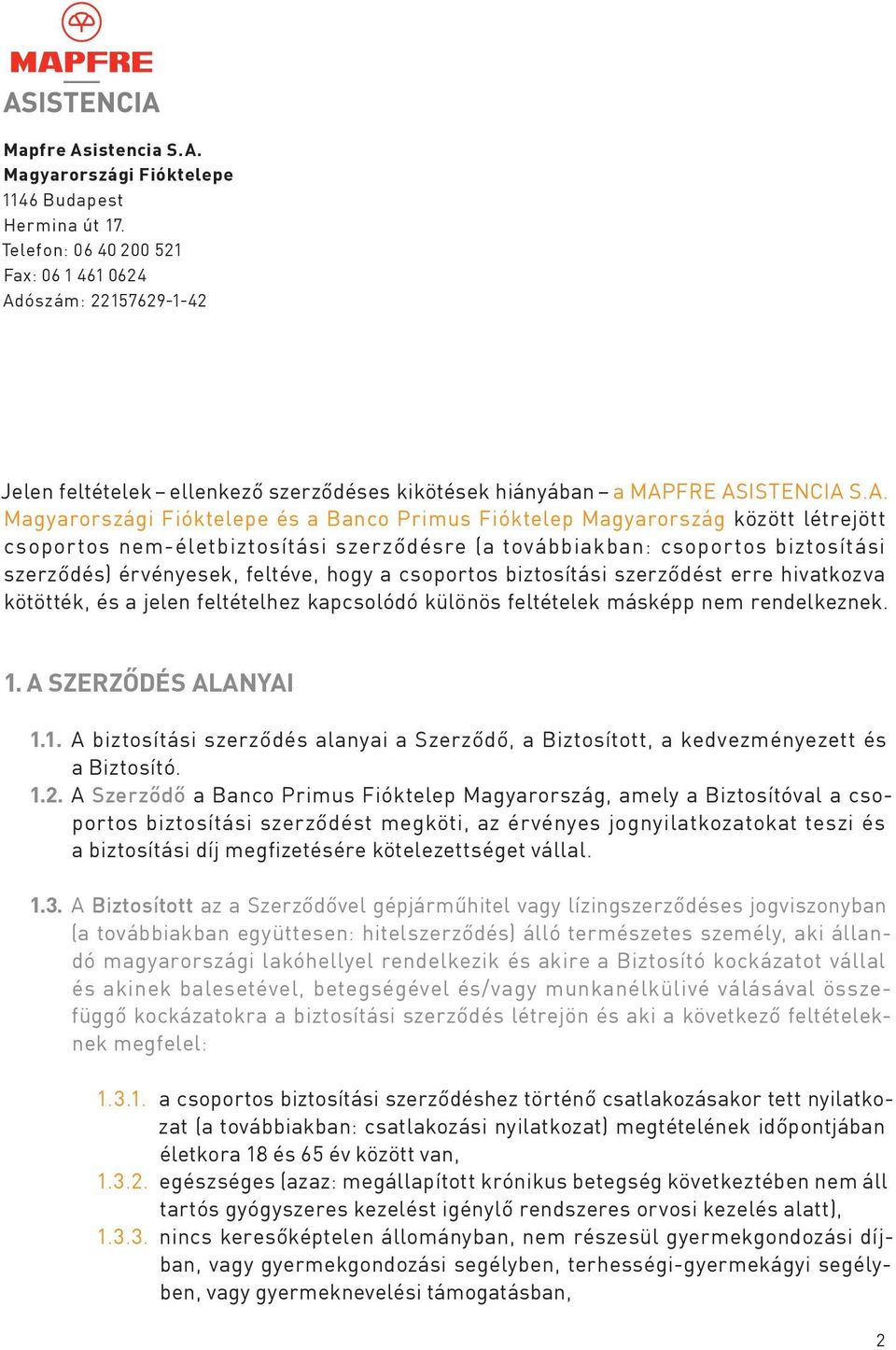 MAPFRE
ASISTENCIA

Mapfre Asistencia S.A.
Magyarországi Fióktelepe
1146 Budapest
Hermina út 17.
Telefon: 06 40 200 521
Fax: 06 1 461 0624
Adószám: 22157629-1-42

Jelen feltételek – ellenkező szerződéses kikötések hiányában – a MAPFRE ASISTENCIA S.A. Magyarországi Fióktelepe és a Banco Primus Fióktelep Magyarország között létrejött csoportos nem-életbiztosítási szerződésre (a továbbiakban: csoportos biztosítási szerződés) érvényesek, feltéve, hogy a csoportos biztosítási szerződést erre hivatkozva kötötték, és a jelen feltételhez kapcsolódó különös feltételek másképp nem rendelkeznek.

1. A SZERZŐDÉS ALANYAI

1.1. A biztosítási szerződés alanyai a Szerződő, a Biztosított, a kedvezményezett és a Biztosító.
1.2. A Szerződő a Banco Primus Fióktelep Magyarország, amely a Biztosítóval a csoportos biztosítási szerződést megköti, az érvényes jognyilatkozatokat teszi és a biztosítási díj megfizetésére kötelezettséget vállal.

1.3. A Biztosított az a Szerződővel gépjárműhitel vagy lízingszerződéses jogviszonyban (a továbbiakban együttesen: hitelszerződés) álló természetes személy, aki állandó magyarországi lakóhellyel rendelkezik és akire a Biztosító kockázatot vállal és akinek balesetével, betegségével és/vagy munkanélkülivé válásával összefüggő kockázatokra a biztosítási szerződés létrejön és aki a következő feltételeknek megfelel:

1.3.1. a csoportos biztosítási szerződéshez történő csatlakozásakor tett nyilatkozat (a továbbiakban: csatlakozási nyilatkozat) megtételének időpontjában életkora 18 és 65 év között van,
1.3.2. egészséges (azaz: megállapított krónikus betegség következtében nem áll tartós gyógyszeres kezelést igénylő rendszeres orvosi kezelés alatt),
1.3.3. nincs keresőképtelen állományban, nem részesül gyermekgondozási díjban, vagy gyermekgondozási segélyben, terhességi-gyermekágyi segélyben, vagy gyermeknevelési támogatásban,

2